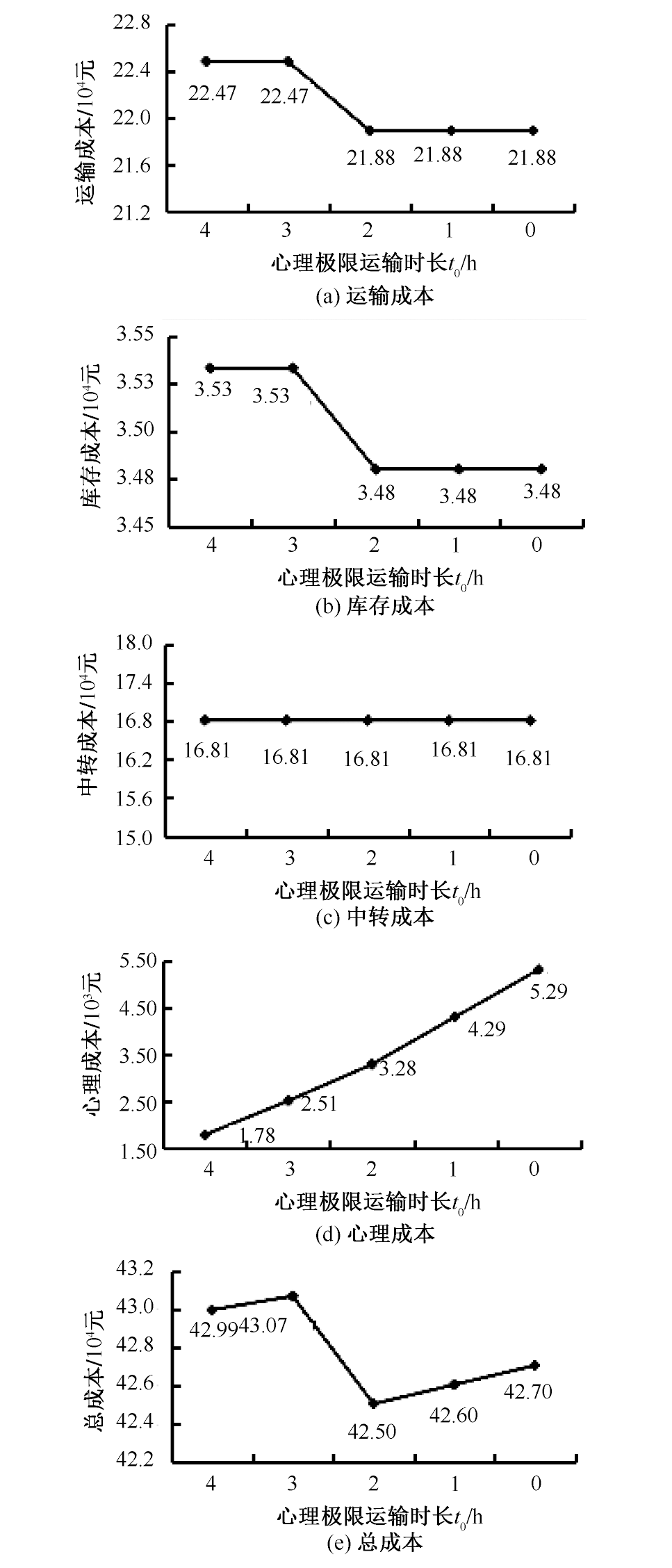 运输成本/$10^4$元

22.8
22.4
22.0
21.6
21.2

22.47 22.47 21.88 21.88 21.88

4 3 2 1 0

心理极限运输时长$t_0$/h

(a) 运输成本

库存成本/$10^4$元

3.55
3.53
3.50
3.48
3.45

3.53 3.53 3.48 3.48 3.48

4 3 2 1 0

心理极限运输时长$t_0$/h

(b) 库存成本

中转成本/$10^4$元

18.0
17.4
16.8
16.2
15.6
15.0

16.81 16.81 16.81 16.81 16.81

4 3 2 1 0

心理极限运输时长$t_0$/h

(c) 中转成本

心理成本/$10^3$元

5.50
4.50
3.50
2.50
1.50

1.78 2.51 3.28 4.29 5.29

4 3 2 1 0

心理极限运输时长$t_0$/h

(d) 心理成本

总成本/$10^4$元

43.2
43.0
42.8
42.6
42.4
42.2

42.99 43.07 42.50 42.60 42.70

4 3 2 1 0

心理极限运输时长$t_0$/h

(e) 总成本